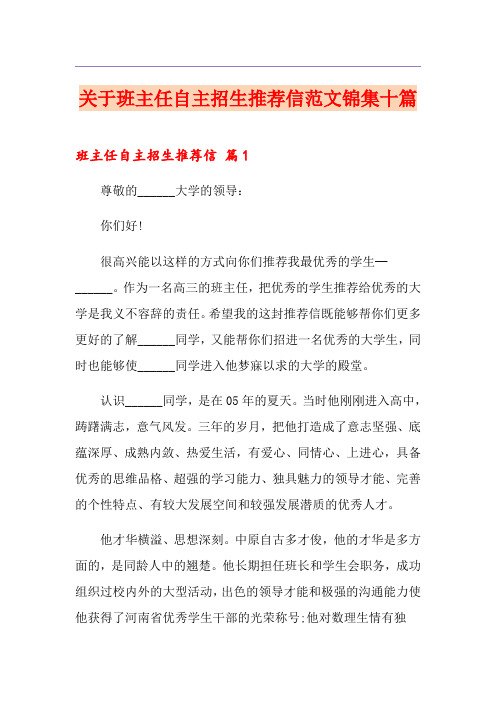 关于班主任自主招生推荐信范文锦集十篇

班主任自主招生推荐信 篇1

尊敬的______大学的领导：

你们好!

很高兴能以这样的方式向你们推荐我最优秀的学生—______。作为一名高三的班主任，把优秀的学生推荐给优秀的大学是我义不容辞的责任。希望我的这封推荐信既能够帮你们更多更好的了解______同学，又能帮你们招进一名优秀的大学生，同时也能够使______同学进入他梦寐以求的大学的殿堂。

认识______同学，是在05年的夏天。当时他刚刚进入高中，踌躇满志，意气风发。三年的岁月，把他打造成了意志坚强、底蕴深厚、成熟内敛、热爱生活，有爱心、同情心、上进心，具备优秀的思维品格、超强的学习能力、独具魅力的领导才能、完善的个性特点、有较大发展空间和较强发展潜质的优秀人才。

他才华横溢、思想深刻。中原自古多才俊，他的才华是多方面的，是同龄人中的翘楚。他长期担任班长和学生会职务，成功组织过校内外的大型活动，出色的领导才能和极强的沟通能力使他获得了河南省优秀学生干部的光荣称号;他对数理生情有独